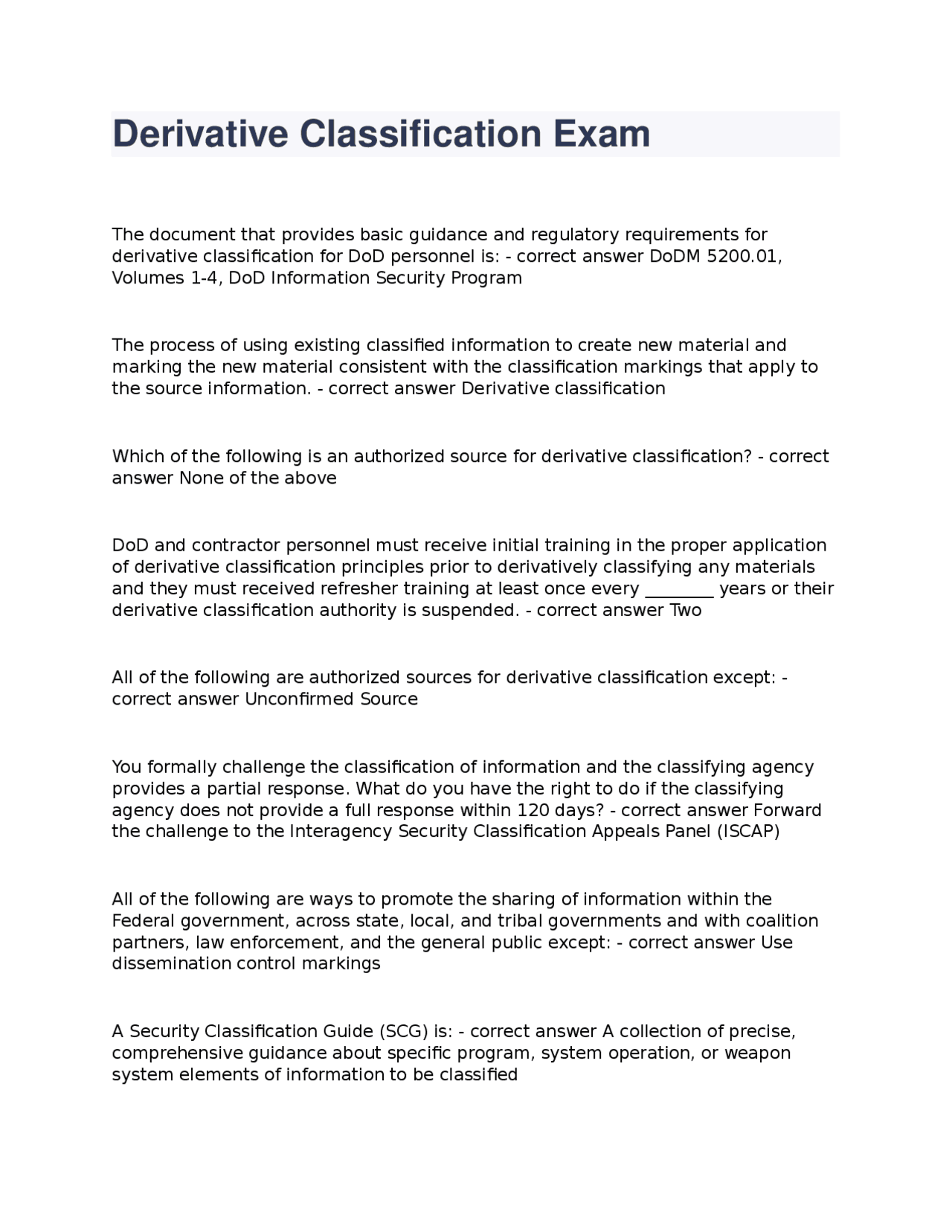 Derivative Classification Exam

The document that provides basic guidance and regulatory requirements for derivative classification for DoD personnel is: - correct answer DoDM 5200.01, Volumes 1-4, DoD Information Security Program

The process of using existing classified information to create new material and marking the new material consistent with the classification markings that apply to the source information. - correct answer Derivative classification

Which of the following is an authorized source for derivative classification? - correct answer None of the above

DoD and contractor personnel must receive initial training in the proper application of derivative classification principles prior to derivatively classifying any materials and they must received refresher training at least once every ________ years or their derivative classification authority is suspended. - correct answer Two

All of the following are authorized sources for derivative classification except: - correct answer Unconfirmed Source

You formally challenge the classification of information and the classifying agency provides a partial response. What do you have the right to do if the classifying agency does not provide a full response within 120 days? - correct answer Forward the challenge to the Interagency Security Classification Appeals Panel (ISCAP)

All of the following are ways to promote the sharing of information within the Federal government, across state, local, and tribal governments and with coalition partners, law enforcement, and the general public except: - correct answer Use dissemination control markings

A Security Classification Guide (SCG) is: - correct answer A collection of precise, comprehensive guidance about specific program, system operation, or weapon system elements of information to be classified